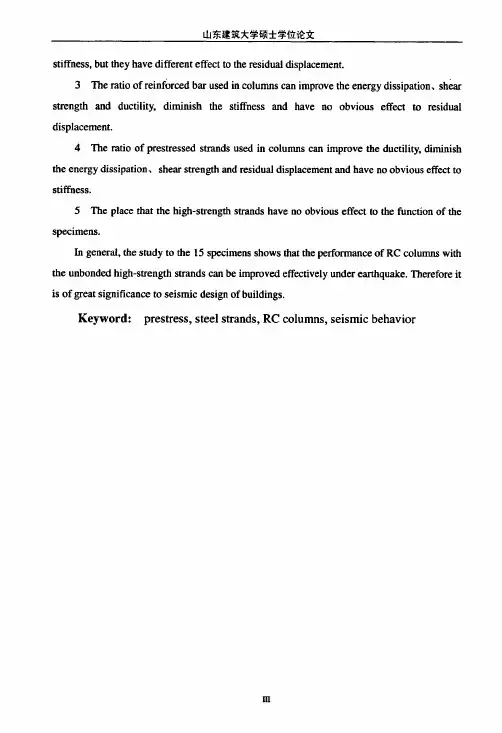 山东建筑大学硕士学位论文

stiffness, but they have different effect to the residual displacement.

3 The ratio of reinforced bar used in columns can improve the energy dissipation、shear strength and ductility, diminish the stiffness and have no obvious effect to residual displacement.

4 The ratio of prestressed strands used in columns can improve the ductility, diminish the energy dissipation、shear strength and residual displacement and have no obvious effect to stiffness.

5 The place that the high-strength strands have no obvious effect to the function of the specimens.

In general, the study to the 15 specimens shows that the performance of RC columns with the unbonded high-strength strands can be improved effectively under earthquake. Therefore it is of great significance to seismic design of buildings.

Keyword: prestress, steel strands, RC columns, seismic behavior

III